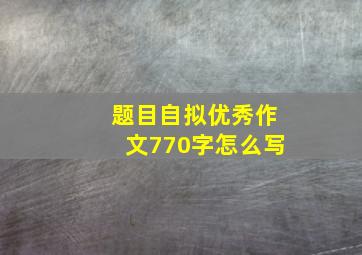 题目自拟优秀作文770字怎么写